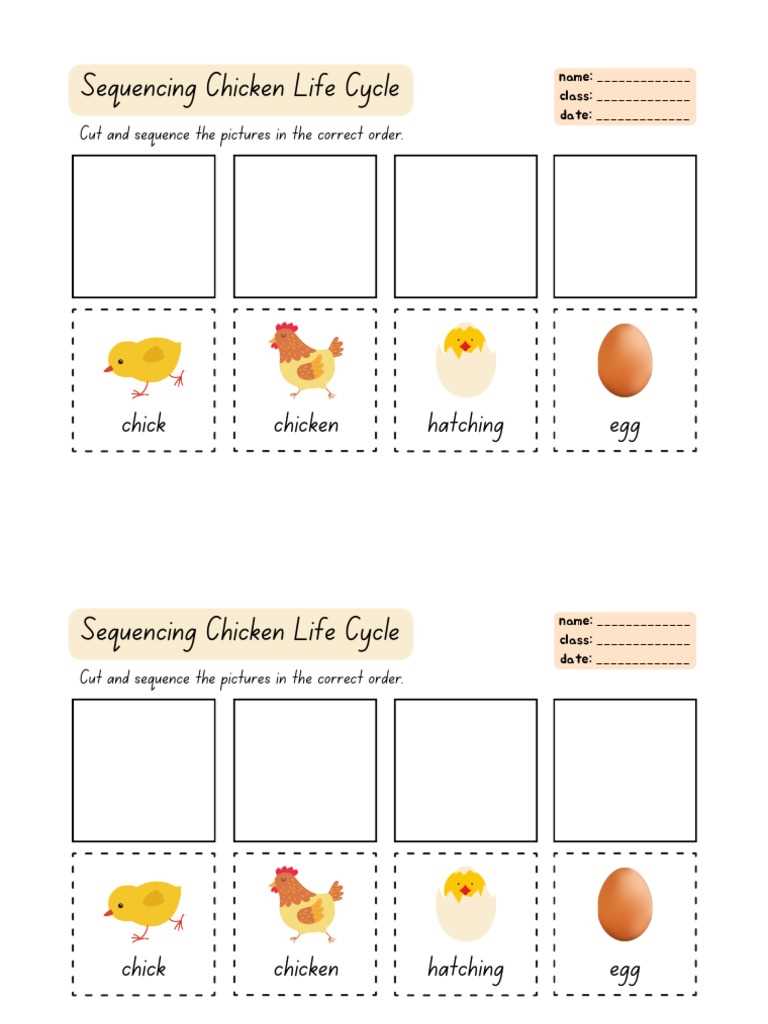 Sequencing Chicken Life Cycle

name: ____________
class: ____________
date: ____________

Cut and sequence the pictures in the correct order.

chick chicken hatching egg

Sequencing Chicken Life Cycle

name: ____________
class: ____________
date: ____________

Cut and sequence the pictures in the correct order.

chick chicken hatching egg